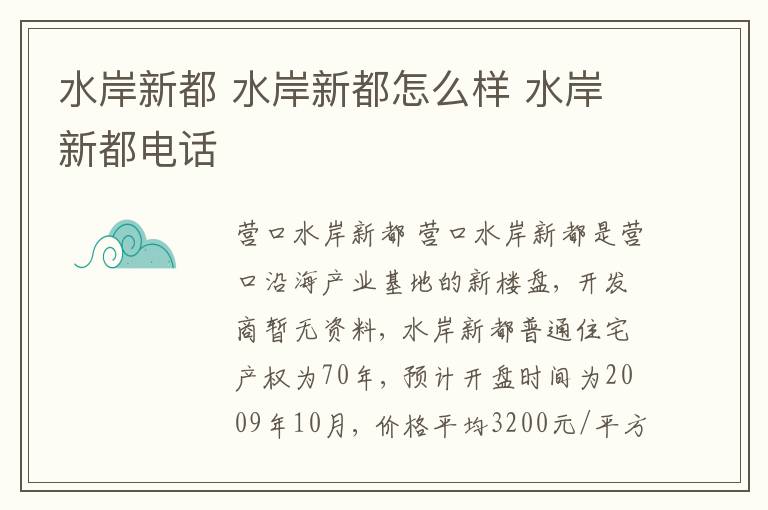 水岸新都 水岸新都怎么样 水岸新都电话

营口水岸新都 营口水岸新都是营口沿海产业基地的新楼盘，开发商暂无资料，水岸新都普通住宅产权为70年，预计开盘时间为2009年10月，价格平均3200元/平方